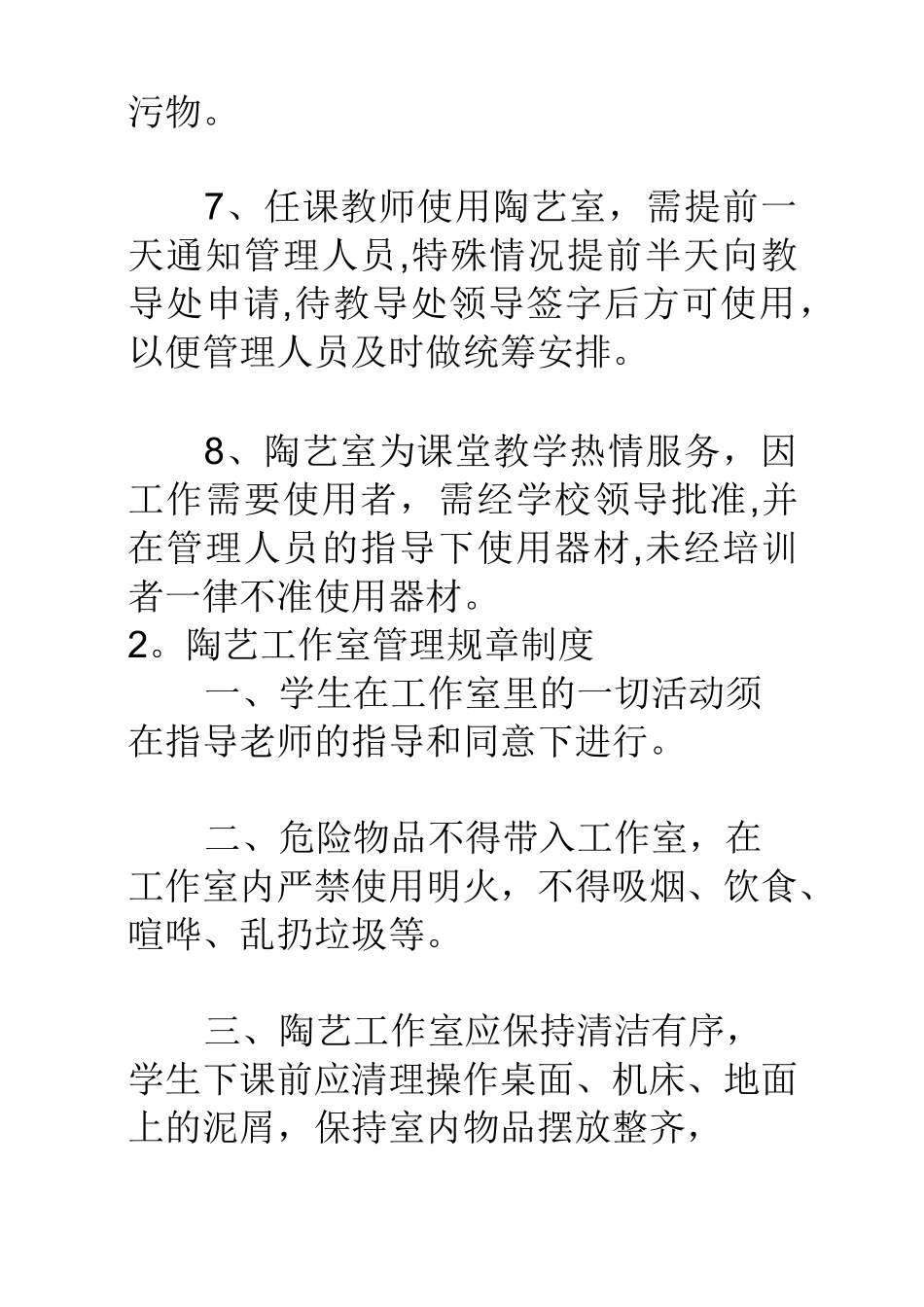 污物。

7、任课教师使用陶艺室，需提前一天通知管理人员,特殊情况提前半天向教导处申请,待教导处领导签字后方可使用，以便管理人员及时做统筹安排。

8、陶艺室为课堂教学热情服务，因工作需要使用者，需经学校领导批准,并在管理人员的指导下使用器材,未经培训者一律不准使用器材。
2。陶艺工作室管理规章制度
一、学生在工作室里的一切活动须在指导老师的指导和同意下进行。

二、危险物品不得带入工作室，在工作室内严禁使用明火，不得吸烟、饮食、喧哗、乱扔垃圾等。

三、陶艺工作室应保持清洁有序，学生下课前应清理操作桌面、机床、地面上的泥屑，保持室内物品摆放整齐，